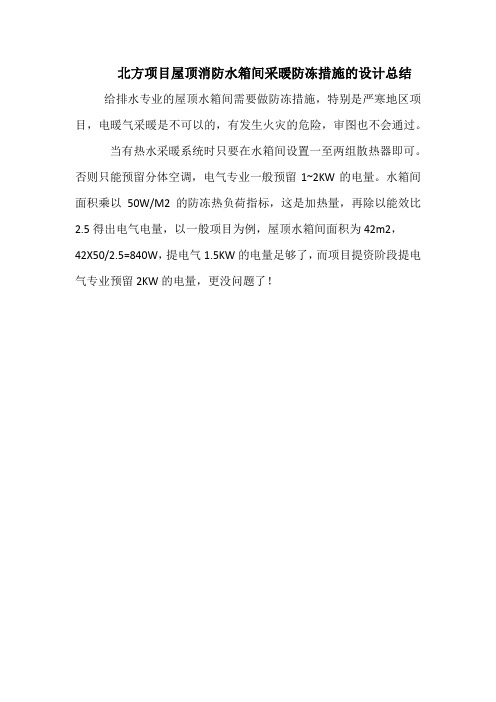 北方项目屋顶消防水箱间采暖防冻措施的设计总结

给排水专业的屋顶水箱间需要做防冻措施，特别是严寒地区项目，电暖气采暖是不可以的，有发生火灾的危险，审图也不会通过。

当有热水采暖系统时只要在水箱间设置一至两组散热器即可。否则只能预留分体空调，电气专业一般预留 1~2KW 的电量。水箱间面积乘以 50W/M2 的防冻热负荷指标，这是加热量，再除以能效比 2.5 得出电气电量，以一般项目为例，屋顶水箱间面积为 42m2，42X50/2.5=840W，提电气 1.5KW 的电量足够了，而项目提资阶段提电气专业预留 2KW 的电量，更没问题了！